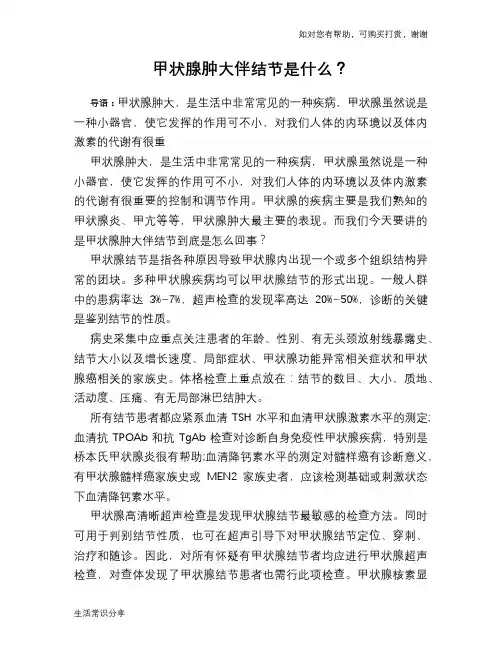 如对您有帮助，可购买打赏，谢谢

甲状腺肿大伴结节是什么？

导语：甲状腺肿大，是生活中非常常见的一种疾病，甲状腺虽然说是一种小器官，使它发挥的作用可不小，对我们人体的内环境以及体内激素的代谢有很重

甲状腺肿大，是生活中非常常见的一种疾病，甲状腺虽然说是一种小器官，使它发挥的作用可不小，对我们人体的内环境以及体内激素的代谢有很重要的控制和调节作用。甲状腺的疾病主要是我们熟知的甲状腺炎、甲亢等等，甲状腺肿大最主要的表现。而我们今天要讲的是甲状腺肿大伴结节到底是怎么回事？

甲状腺结节是指各种原因导致甲状腺内出现一个或多个组织结构异常的团块。多种甲状腺疾病均可以甲状腺结节的形式出现。一般人群中的患病率达 3%-7%，超声检查的发现率高达 20%-50%，诊断的关键是鉴别结节的性质。

病史采集中应重点关注患者的年龄、性别、有无头颈放射线暴露史、结节大小以及增长速度、局部症状、甲状腺功能异常相关症状和甲状腺癌相关的家族史。体格检查上重点放在：结节的数目、大小、质地、活动度、压痛、有无局部淋巴结肿大。

所有结节患者都应紧系血清 TSH 水平和血清甲状腺激素水平的测定;血清抗 TPOAb 和抗 TgAb 检查对诊断自身免疫性甲状腺疾病，特别是桥本氏甲状腺炎很有帮助;血清降钙素水平的测定对髓样癌有诊断意义，有甲状腺髓样癌家族史或 MEN2 家族史者，应该检测基础或刺激状态下血清降钙素水平。

甲状腺高清晰超声检查是发现甲状腺结节最敏感的检查方法。同时可用于判别结节性质，也可在超声引导下对甲状腺结节定位、穿刺、治疗和随诊。因此，对所有怀疑有甲状腺结节者均应进行甲状腺超声检查，对查体发现了甲状腺结节患者也需行此项检查。甲状腺核素显

生活常识分享